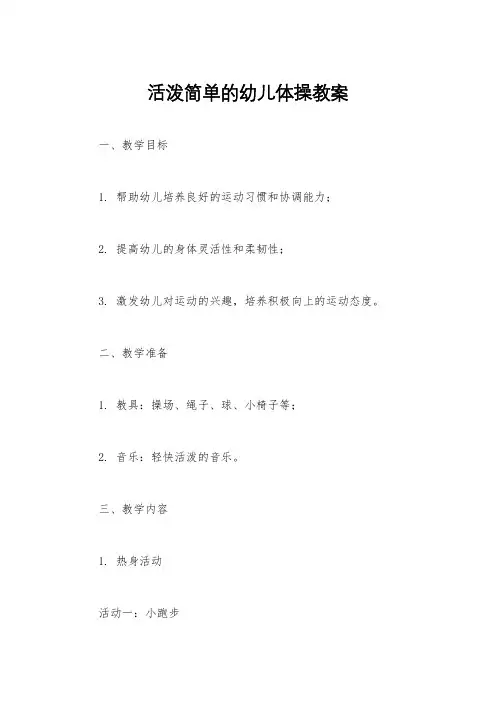 活泼简单的幼儿体操教案

一、教学目标

1. 帮助幼儿培养良好的运动习惯和协调能力；

2. 提高幼儿的身体灵活性和柔韧性；

3. 激发幼儿对运动的兴趣，培养积极向上的运动态度。

二、教学准备

1. 教具：操场、绳子、球、小椅子等；

2. 音乐：轻快活泼的音乐。

三、教学内容

1. 热身活动

活动一：小跑步